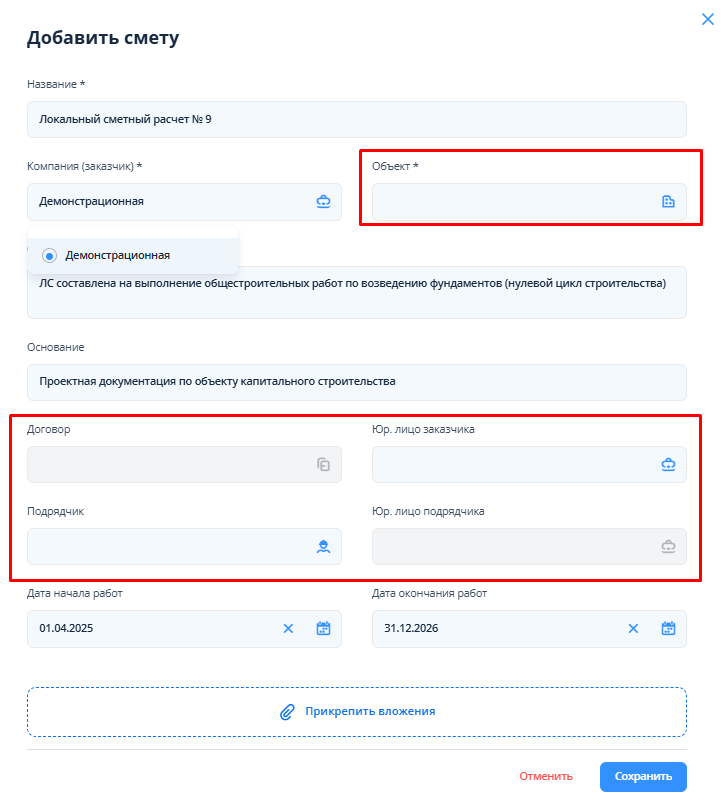 Добавить смету

Название *

Локальный сметный расчет № 9

Компания (заказчик) *

Демонстрационная

Объект *

Демонстрационная

ЛС составлена на выполнение общестроительных работ по возведению фундаментов (нулевой цикл строительства)

Основание

Проектная документация по объекту капитального строительства

Договор

Юр. лицо заказчика

Подрядчик

Юр. лицо подрядчика

Дата начала работ

01.04.2025

Дата окончания работ

31.12.2026

Прикрепить вложения

Отменить

Сохранить